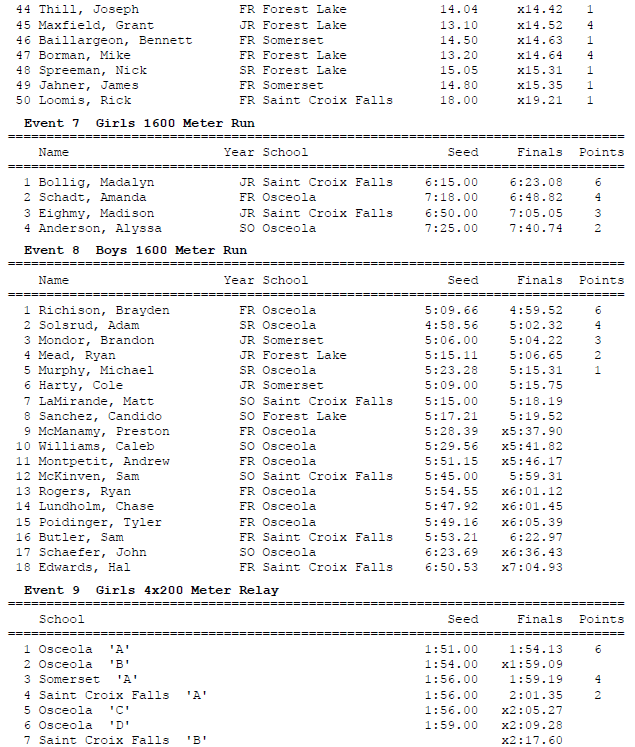 | | | | | | |
|---|---|---|---|---|---|
| 44 Thill, Joseph | FR | Forest Lake | 14.04 | x14.42 | 1 |
| 45 Maxfield, Grant | JR | Forest Lake | 13.10 | x14.52 | 4 |
| 46 Baillargeon, Bennett | FR | Somerset | 14.50 | x14.63 | 1 |
| 47 Borman, Mike | FR | Forest Lake | 13.20 | x14.64 | 4 |
| 48 Spreeman, Nick | SR | Forest Lake | 15.05 | x15.31 | 1 |
| 49 Jahner, James | FR | Somerset | 14.80 | x15.35 | 1 |
| 50 Loomis, Rick | FR | Saint Croix Falls | 18.00 | x19.21 | 1 |

Event 7 Girls 1600 Meter Run

| Name | Year | School | Seed | Finals | Points |
|---|---|---|---|---|---|
| 1 Bollig, Madalyn | JR | Saint Croix Falls | 6:15.00 | 6:23.08 | 6 |
| 2 Schadt, Amanda | FR | Osceola | 7:18.00 | 6:48.82 | 4 |
| 3 Eighmy, Madison | JR | Saint Croix Falls | 6:50.00 | 7:05.05 | 3 |
| 4 Anderson, Alyssa | SO | Osceola | 7:25.00 | 7:40.74 | 2 |

Event 8 Boys 1600 Meter Run

| Name | Year | School | Seed | Finals | Points |
|---|---|---|---|---|---|
| 1 Richison, Brayden | FR | Osceola | 5:09.66 | 4:59.52 | 6 |
| 2 Solsrud, Adam | SR | Osceola | 4:58.56 | 5:02.32 | 4 |
| 3 Mondor, Brandon | JR | Somerset | 5:06.00 | 5:04.22 | 3 |
| 4 Mead, Ryan | JR | Forest Lake | 5:15.11 | 5:06.65 | 2 |
| 5 Murphy, Michael | SR | Osceola | 5:23.28 | 5:15.31 | 1 |
| 6 Harty, Cole | JR | Somerset | 5:09.00 | 5:15.75 | |
| 7 LaMirande, Matt | SO | Saint Croix Falls | 5:15.00 | 5:18.19 | |
| 8 Sanchez, Candido | SO | Forest Lake | 5:17.21 | 5:19.52 | |
| 9 McManamy, Preston | FR | Osceola | 5:28.39 | x5:37.90 | |
| 10 Williams, Caleb | SO | Osceola | 5:29.56 | x5:41.82 | |
| 11 Montpetit, Andrew | FR | Osceola | 5:51.15 | x5:46.17 | |
| 12 McKinven, Sam | SO | Saint Croix Falls | 5:45.00 | 5:59.31 | |
| 13 Rogers, Ryan | FR | Osceola | 5:54.55 | x6:01.12 | |
| 14 Lundholm, Chase | FR | Osceola | 5:47.92 | x6:01.45 | |
| 15 Poidinger, Tyler | FR | Osceola | 5:49.16 | x6:05.39 | |
| 16 Butler, Sam | FR | Saint Croix Falls | 5:53.21 | 6:22.97 | |
| 17 Schaefer, John | SO | Osceola | 6:23.69 | x6:36.43 | |
| 18 Edwards, Hal | FR | Saint Croix Falls | 6:50.53 | x7:04.93 | |

Event 9 Girls 4x200 Meter Relay

| School | Seed | Finals | Points |
|---|---|---|---|
| 1 Osceola 'A' | 1:51.00 | 1:54.13 | 6 |
| 2 Osceola 'B' | 1:54.00 | x1:59.09 | |
| 3 Somerset 'A' | 1:56.00 | 1:59.19 | 4 |
| 4 Saint Croix Falls 'A' | 1:56.00 | 2:01.35 | 2 |
| 5 Osceola 'C' | 1:56.00 | x2:05.27 | |
| 6 Osceola 'D' | 1:59.00 | x2:09.28 | |
| 7 Saint Croix Falls 'B' | | x2:17.60 | |